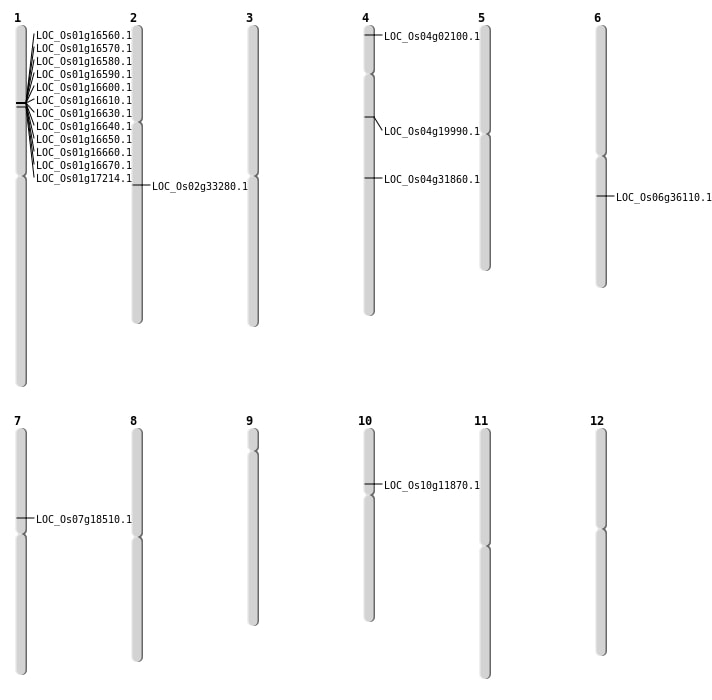 1
LOC_Os01g16560.1
LOC_Os01g16570.1
LOC_Os01g16580.1
LOC_Os01g16590.1
LOC_Os01g16600.1
LOC_Os01g16610.1
LOC_Os01g16630.1
LOC_Os01g16640.1
LOC_Os01g16650.1
LOC_Os01g16660.1
LOC_Os01g16670.1
LOC_Os01g17214.1

2
LOC_Os02g33280.1

3

4
LOC_Os04g02100.1
LOC_Os04g19990.1
LOC_Os04g31860.1

5

6
LOC_Os06g36110.1

7
LOC_Os07g18510.1

8

9

10
LOC_Os10g11870.1

11

12